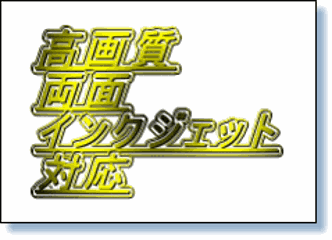 高画質
両面
インクジェット
対応